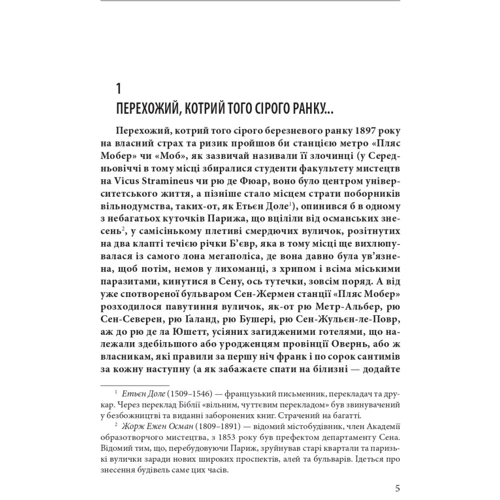 1

ПЕРЕХОЖИЙ, КОТРИЙ ТОГО СІРОГО РАНКУ...

Перехожий, котрий того сірого березневого ранку 1897 року на власний страх та ризик пройшов би станцією метро «Пляс Мобер» чи «Моб», як зазвичай називали її злочинці (у Середньовіччі в тому місці збиралися студенти факультету мистецтв на Vicus Stramineus чи рю де Фюар, воно було центром університетського життя, а пізніше стало місцем страти поборників вільнодумства, таких-от, як Етьєн Доле$^1$), опинився б в одному з небагатьох куточків Парижа, що вціліли від османських знесень$^2$, у самісінькому плетиві смердючих вуличок, розітнутих на два клапті течією річки Б'євр, яка в тому місці ще вихлюпувалася із самого лона мегаполіса, де вона давно була ув'язнена, щоб потім, немов у лихоманці, з хрипом і всіма міськими паразитами, кинутися в Сену, ось тутечки, зовсім поряд. А від уже спотвореної бульваром Сен-Жермен станції «Пляс Мобер» розходилося павутиння вуличок, як-от рю Метр-Альбер, рю Сен-Северен, рю Ґаланд, рю Бушері, рю Сен-Жульєн-ле-Повр, аж до рю де ла Юшетт, усіяних загидженими готелями, що належали здебільшого або уродженцям провінції Овернь, або ж власникам, які правили за першу ніч франк і по сорок сантимів за кожну наступну (а як забажаєте спати на білизні — додайте

$^1$ Етьєн Доле (1509–1546) — французький письменник, перекладач та друкар. Через переклад Біблії «вільним, чуттєвим перекладом» був звинувачений у безбожництві та виданні заборонених книг. Страчений на багатті.
$^2$ Жорж Ежен Осман (1809–1891) — відомий містобудівник, член Академії образотворчого мистецтва, з 1853 року був префектом департаменту Сена. Відомий тим, що, перебудовуючи Париж, зруйнував старі квартали та паризькі вулички заради нових широких проспектів, алей та бульварів. Ідеться про знесення будівель саме цих часів.

5